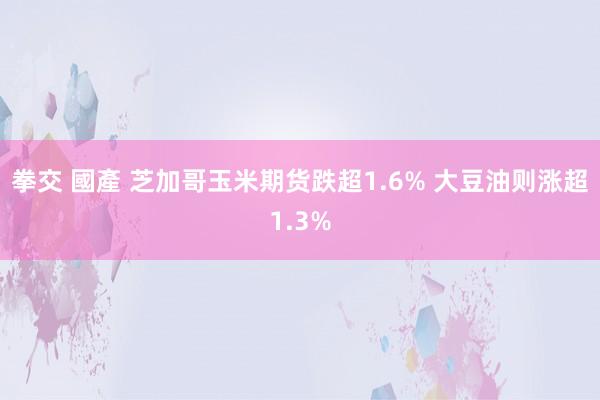 拳交 國產 芝加哥玉米期货跌超1.6% 大豆油则涨超1.3%